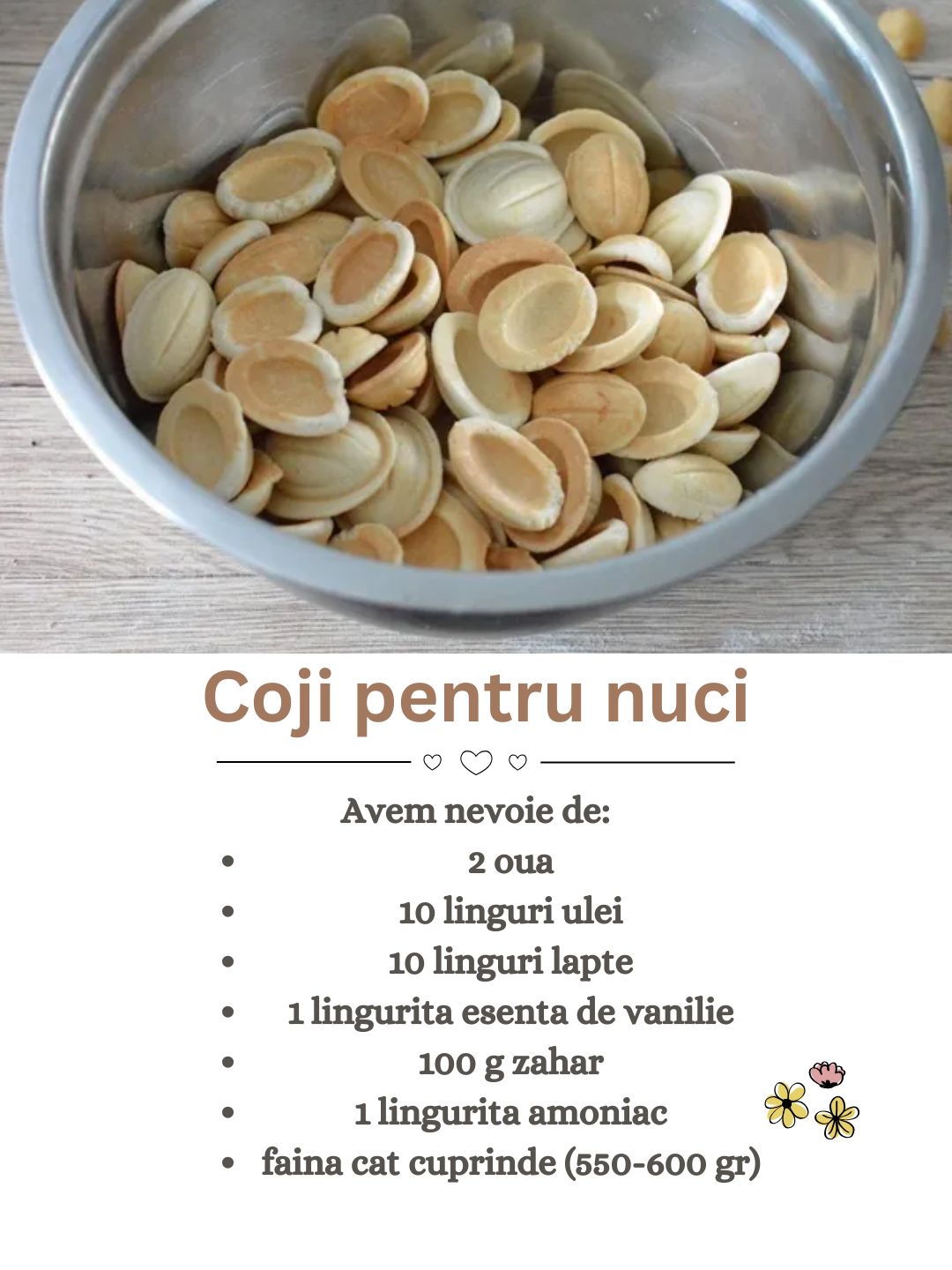 Coji pentru nuci

Avem nevoie de:

• 2 oua
• 10 linguri ulei
• 10 linguri lapte
• 1 lingurita esenta de vanilie
• 100 g zahar
• 1 lingurita amoniac
• faina cat cuprinde (550-600 gr)